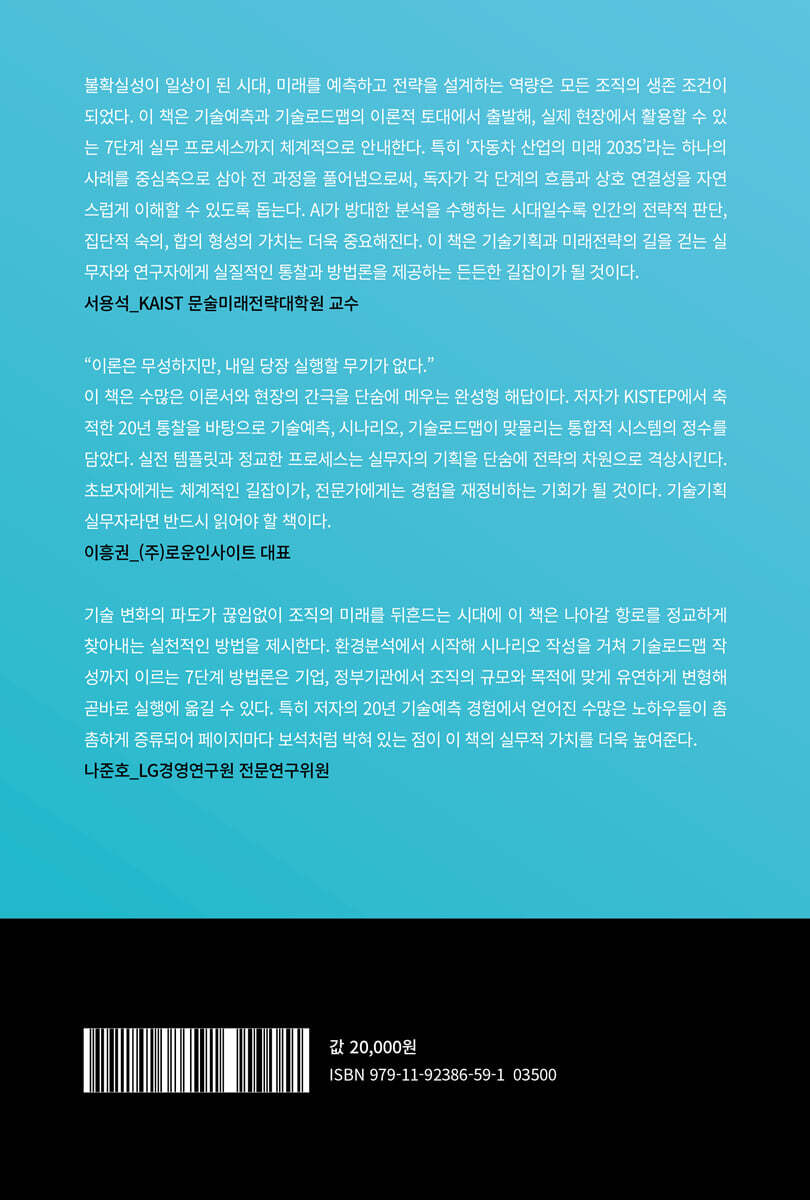 불확실성이 일상이 된 시대, 미래를 예측하고 전략을 설계하는 역량은 모든 조직의 생존 조건이 되었다. 이 책은 기술예측과 기술로드맵의 이론적 토대에서 출발해, 실제 현장에서 활용할 수 있는 7단계 실무 프로세스까지 체계적으로 안내한다. 특히 '자동차 산업의 미래 2035'라는 하나의 사례를 중심축으로 삼아 전 과정을 풀어냄으로써, 독자가 각 단계의 흐름과 상호 연결성을 자연스럽게 이해할 수 있도록 돕는다. AI가 방대한 분석을 수행하는 시대일수록 인간의 전략적 판단, 집단적 숙의, 합의 형성의 가치는 더욱 중요해진다. 이 책은 기술기획과 미래전략의 길을 걷는 실무자와 연구자에게 실질적인 통찰과 방법론을 제공하는 든든한 길잡이가 될 것이다.
서용석_KAIST 문술미래전략대학원 교수

"이론은 무성하지만, 내일 당장 실행할 무기가 없다."
이 책은 수많은 이론서와 현장의 간극을 단숨에 메우는 완성형 해답이다. 저자가 KISTEP에서 축적한 20년 통찰을 바탕으로 기술예측, 시나리오, 기술로드맵이 맞물리는 통합적 시스템의 정수를 담았다. 실전 템플릿과 정교한 프로세스는 실무자의 기획을 단숨에 전략의 차원으로 격상시킨다. 초보자에게는 체계적인 길잡이가, 전문가에게는 경험을 재정비하는 기회가 될 것이다. 기술기획 실무자라면 반드시 읽어야 할 책이다.
이흥권_(주)로운인사이트 대표

기술 변화의 파도가 끊임없이 조직의 미래를 뒤흔드는 시대에 이 책은 나아갈 항로를 정교하게 찾아내는 실천적인 방법을 제시한다. 환경분석에서 시작해 시나리오 작성을 거쳐 기술로드맵 작성까지 이르는 7단계 방법론은 기업, 정부기관에서 조직의 규모와 목적에 맞게 유연하게 변형해 곧바로 실행에 옮길 수 있다. 특히 저자의 20년 기술예측 경험에서 얻어진 수많은 노하우들이 촘촘하게 증류되어 페이지마다 보석처럼 박혀 있는 점이 이 책의 실무적 가치를 더욱 높여준다.
나준호_LG경영연구원 전문연구위원

값 20,000원
ISBN 979-11-92386-59-1 03500